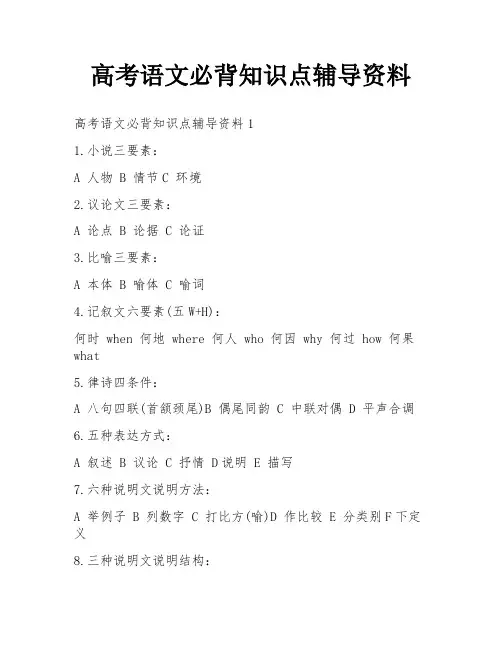 高考语文必背知识点辅导资料

高考语文必背知识点辅导资料 1

1.小说三要素：

A 人物 B 情节 C 环境

2.议论文三要素：

A 论点 B 论据 C 论证

3.比喻三要素：

A 本体 B 喻体 C 喻词

4.记叙文六要素(五 W+H)：

何时 when 何地 where 何人 who 何因 why 何过 how 何果 what

5.律诗四条件：

A 八句四联(首颔颈尾)B 偶尾同韵 C 中联对偶 D 平声合调

6.五种表达方式：

A 叙述 B 议论 C 抒情 D 说明 E 描写

7.六种说明文说明方法：

A 举例子 B 列数字 C 打比方(喻)D 作比较 E 分类别 F 下定义

8.三种说明文说明结构：